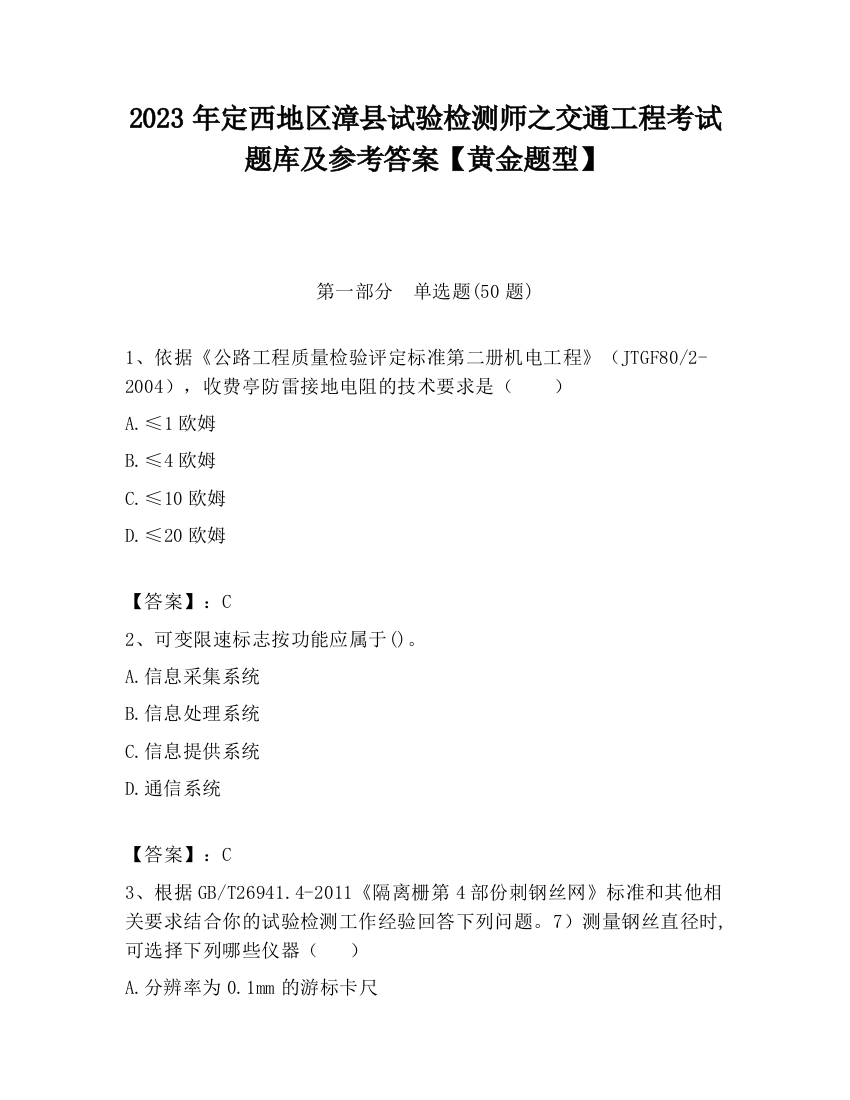 2023 年定西地区漳县试验检测师之交通工程考试题库及参考答案【黄金题型】

第一部分　单选题(50 题)

1、依据《公路工程质量检验评定标准第二册机电工程》（JTGF80/2-2004），收费亭防雷接地电阻的技术要求是（　　）

A.≤1 欧姆

B.≤4 欧姆

C.≤10 欧姆

D.≤20 欧姆

【答案】：C

2、可变限速标志按功能应属于()。

A.信息采集系统

B.信息处理系统

C.信息提供系统

D.通信系统

【答案】：C

3、根据 GB/T26941.4-2011《隔离栅第 4 部份刺钢丝网》标准和其他相关要求结合你的试验检测工作经验回答下列问题。7）测量钢丝直径时，可选择下列哪些仪器（　　）

A.分辨率为 0.1mm 的游标卡尺